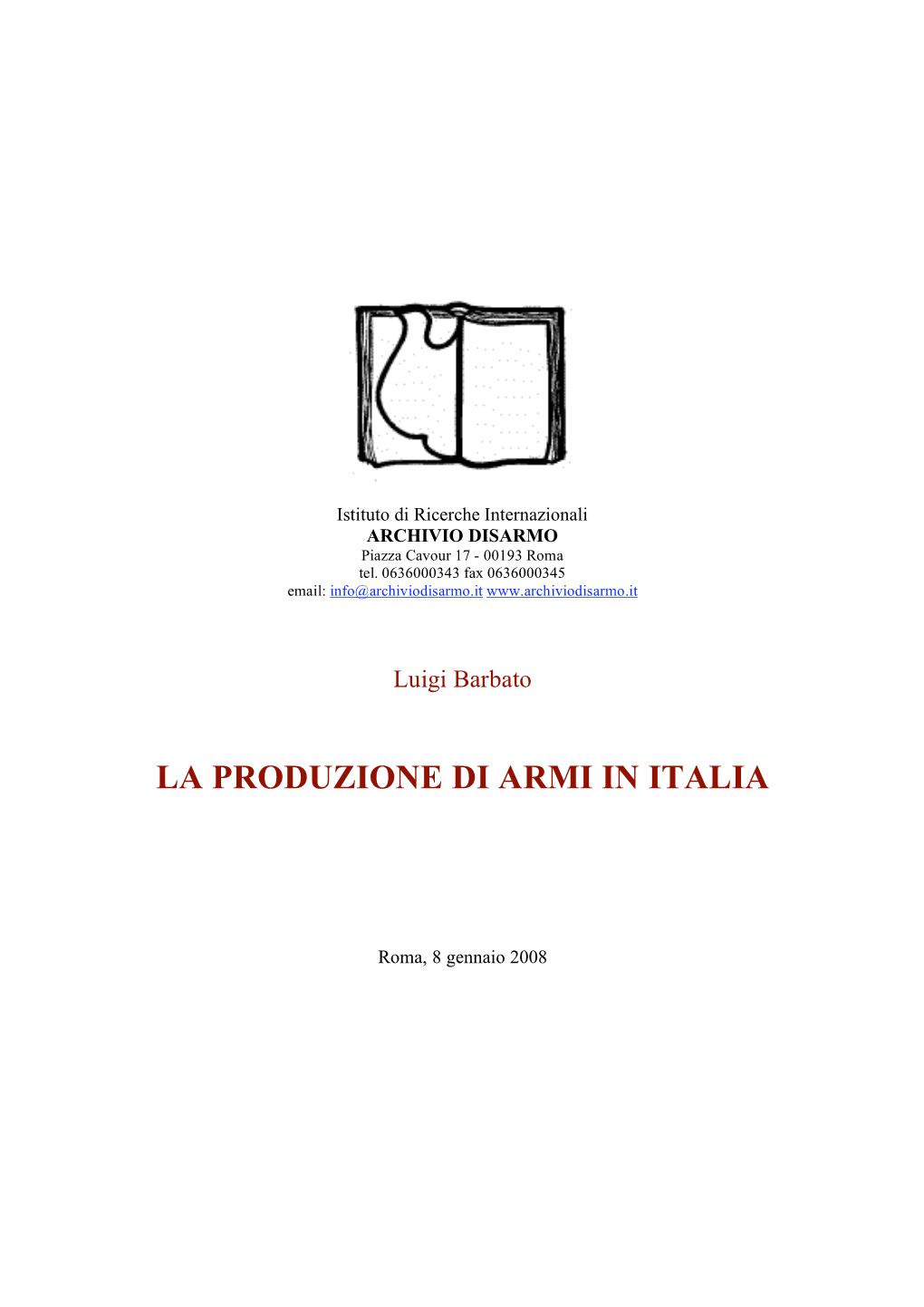 Istituto di Ricerche Internazionali
ARCHIVIO DISARMO
Piazza Cavour 17 - 00193 Roma
tel. 0636000343 fax 0636000345
email: info@archiviodisarmo.it www.archiviodisarmo.it

Luigi Barbato

LA PRODUZIONE DI ARMI IN ITALIA

Roma, 8 gennaio 2008